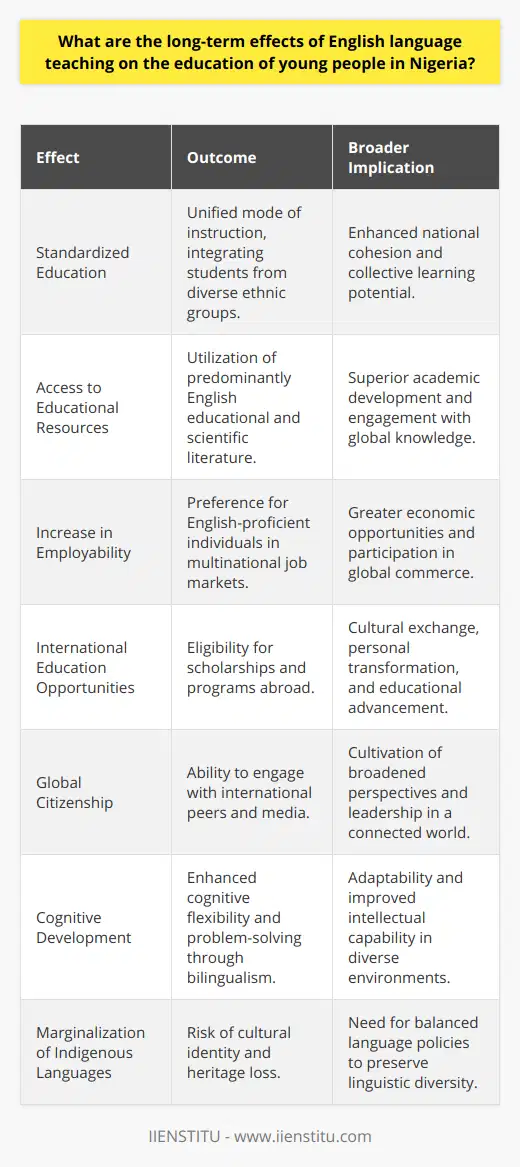 What are the long-term effects of English language teaching on the education of young people in Nigeria?

| Effect | Outcome | Broader Implication |
|---|---|---|
| Standardized Education | Unified mode of instruction, integrating students from diverse ethnic groups. | Enhanced national cohesion and collective learning potential. |
| Access to Educational Resources | Utilization of predominantly English educational and scientific literature. | Superior academic development and engagement with global knowledge. |
| Increase in Employability | Preference for English-proficient individuals in multinational job markets. | Greater economic opportunities and participation in global commerce. |
| International Education Opportunities | Eligibility for scholarships and programs abroad. | Cultural exchange, personal transformation, and educational advancement. |
| Global Citizenship | Ability to engage with international peers and media. | Cultivation of broadened perspectives and leadership in a connected world. |
| Cognitive Development | Enhanced cognitive flexibility and problem-solving through bilingualism. | Adaptability and improved intellectual capability in diverse environments. |
| Marginalization of Indigenous Languages | Risk of cultural identity and heritage loss. | Need for balanced language policies to preserve linguistic diversity. |

IIENSTITU - www.iienstitu.com